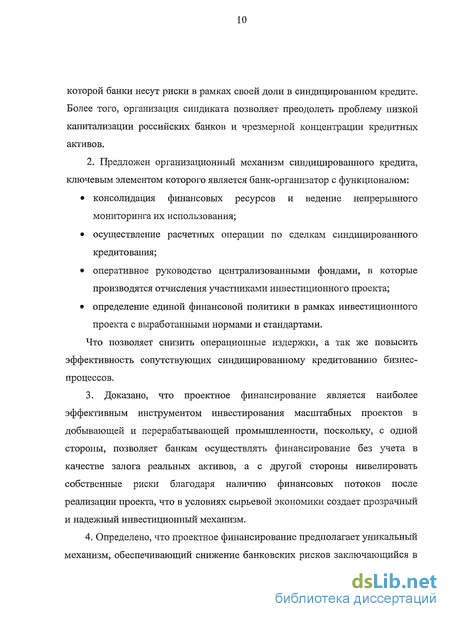 10

которой банки несут риски в рамках своей доли в синдицированном кредите. Более того, организация синдиката позволяет преодолеть проблему низкой капитализации российских банков и чрезмерной концентрации кредитных активов.

2. Предложен организационный механизм синдицированного кредита, ключевым элементом которого является банк-организатор с функционалом:

• консолидация финансовых ресурсов и ведение непрерывного мониторинга их использования;

• осуществление расчетных операции по сделкам синдицированного кредитования;

• оперативное руководство централизованными фондами, в которые производятся отчисления участниками инвестиционного проекта;

• определение единой финансовой политики в рамках инвестиционного проекта с выработанными нормами и стандартами.

Что позволяет снизить операционные издержки, а так же повысить эффективность сопутствующих синдицированному кредитованию бизнес-процессов.

3. Доказано, что проектное финансирование является наиболее эффективным инструментом инвестирования масштабных проектов в добывающей и перерабатывающей промышленности, поскольку, с одной стороны, позволяет банкам осуществлять финансирование без учета в качестве залога реальных активов, а с другой стороны нивелировать собственные риски благодаря наличию финансовых потоков после реализации проекта, что в условиях сырьевой экономики создает прозрачный и надежный инвестиционный механизм.

4. Определено, что проектное финансирование предполагает уникальный механизм, обеспечивающий снижение банковских рисков заключающийся в

dsLib.net
библиотека диссертаций